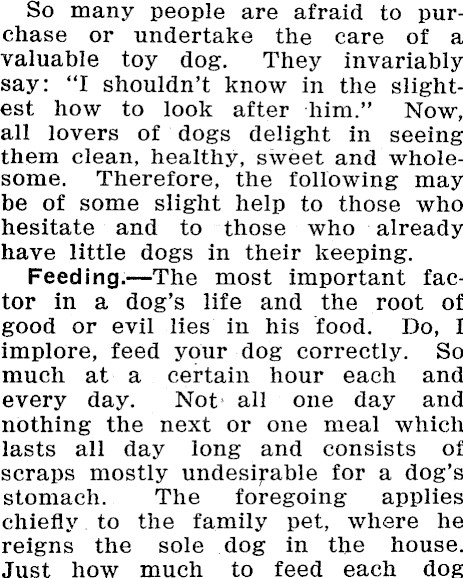 So many people are afraid to purchase or undertake the care of a valuable toy dog. They invariably say: "I shouldn't know in the slightest how to look after him." Now, all lovers of dogs delight in seeing them clean, healthy, sweet and wholesome. Therefore, the following may be of some slight help to those who hesitate and to those who already have little dogs in their keeping.

Feeding.—The most important factor in a dog's life and the root of good or evil lies in his food. Do, I implore, feed your dog correctly. So much at a certain hour each and every day. Not all one day and nothing the next or one meal which lasts all day long and consists of scraps mostly undesirable for a dog's stomach. The foregoing applies chiefly to the family pet, where he reigns the sole dog in the house. Just how much to feed each dog